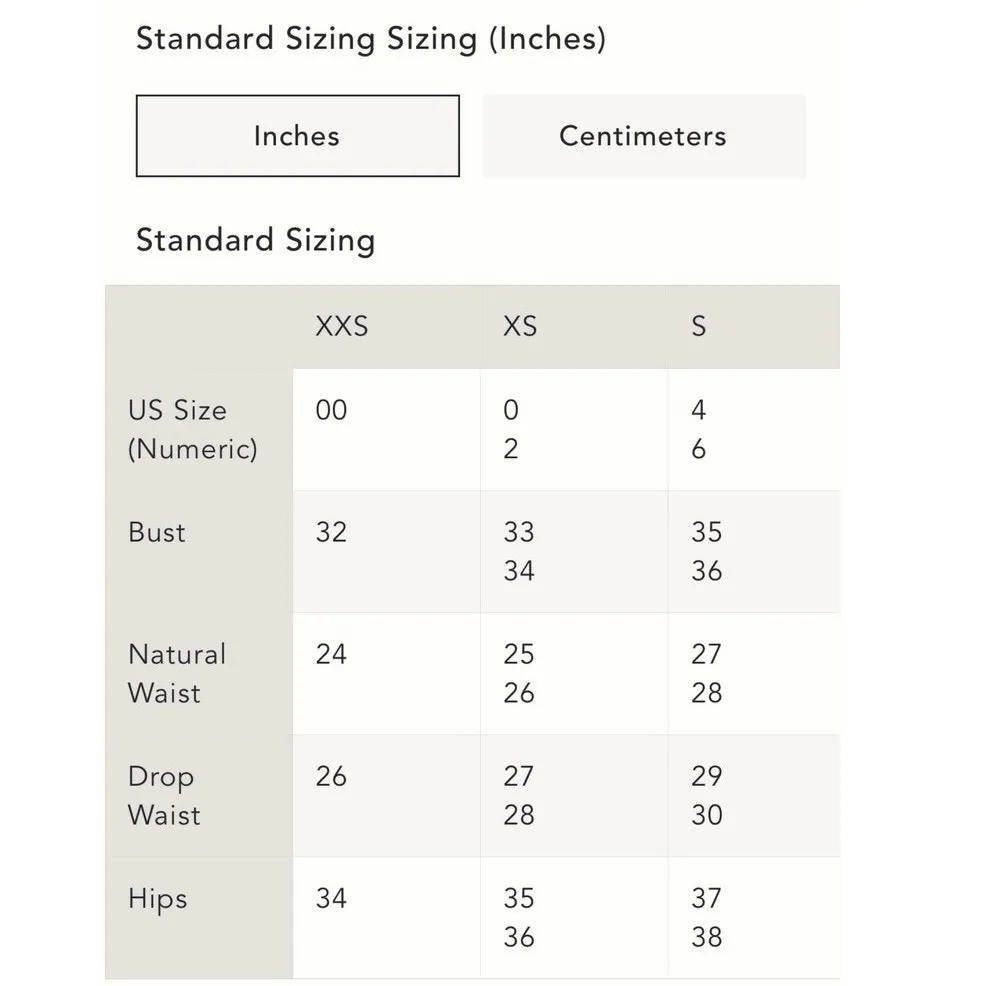 Standard Sizing Sizing (Inches)

Inches

Centimeters

Standard Sizing

| | XXS | XS | S |
|---|---|---|---|
| US Size (Numeric) | 00 | 0 2 | 4 6 |
| Bust | 32 | 33 34 | 35 36 |
| Natural Waist | 24 | 25 26 | 27 28 |
| Drop Waist | 26 | 27 28 | 29 30 |
| Hips | 34 | 35 36 | 37 38 |